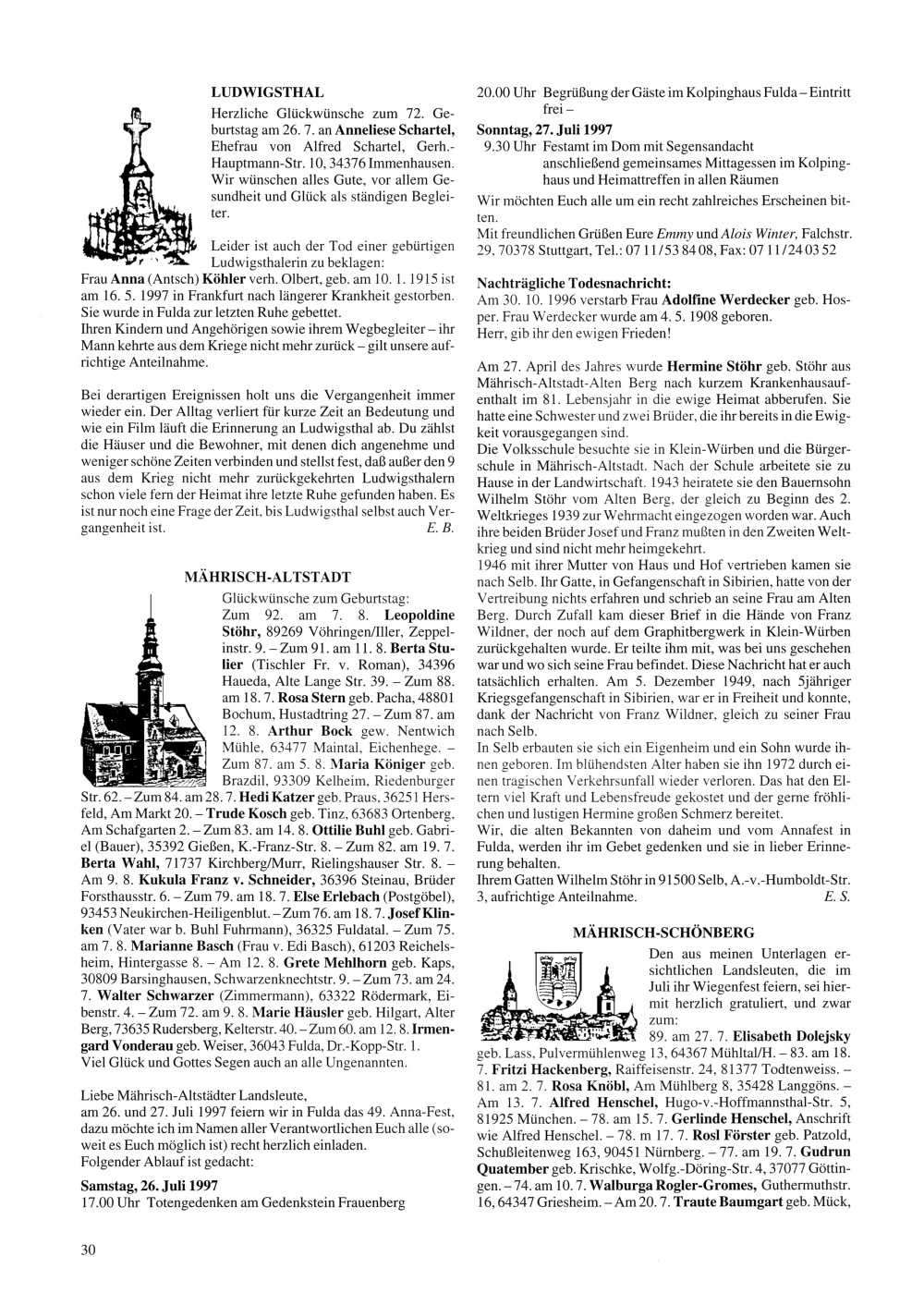 LUDWIGSTHAL

Herzliche Glückwünsche zum 72. Geburtstag am 26. 7. an Anneliese Schartel, Ehefrau von Alfred Schartel, Gerh.-Hauptmann-Str. 10, 34376 Immenhausen. Wir wünschen alles Gute, vor allem Gesundheit und Glück als ständigen Begleiter.

Leider ist auch der Tod einer gebürtigen Ludwigsthalerin zu beklagen: Frau Anna (Antsch) Köhler verh. Olbert, geb. am 10. 1. 1915 ist am 16. 5. 1997 in Frankfurt nach längerer Krankheit gestorben. Sie wurde in Fulda zur letzten Ruhe gebettet.
Ihren Kindern und Angehörigen sowie ihrem Wegbegleiter – ihr Mann kehrte aus dem Kriege nicht mehr zurück – gilt unsere aufrichtige Anteilnahme.

Bei derartigen Ereignissen holt uns die Vergangenheit immer wieder ein. Der Alltag verliert für kurze Zeit an Bedeutung und wie ein Film läuft die Erinnerung an Ludwigsthal ab. Du zählst die Häuser und die Bewohner, mit denen dich angenehme und weniger schöne Zeiten verbinden und stellst fest, daß außer den 9 aus dem Krieg nicht mehr zurückgekehrten Ludwigsthalern schon viele fern der Heimat ihre letzte Ruhe gefunden haben. Es ist nur noch eine Frage der Zeit, bis Ludwigsthal selbst auch Vergangenheit ist. E. B.

MÄHRISCH-ALTSTADT

Glückwünsche zum Geburtstag:
Zum 92. am 7. 8. Leopoldine Stöhr, 89269 Vöhringen/Iller, Zeppelinstr. 9. – Zum 91. am 11. 8. Berta Stulier (Tischler Fr. v. Roman), 34396 Haueda, Alte Lange Str. 39. – Zum 88. am 18. 7. Rosa Stern geb. Pacha, 48801 Bochum, Hustadtring 27. – Zum 87. am 12. 8. Arthur Bock gew. Nentwich Mühle, 63477 Maintal, Eichenhege. – Zum 87. am 5. 8. Maria Königer geb. Brazdil, 93309 Kelheim, Riedenburger Str. 62. – Zum 84. am 28. 7. Hedi Katzer geb. Praus, 36251 Hersfeld, Am Markt 20. – Trude Kosch geb. Tinz, 63683 Ortenberg, Am Schafgarten 2. – Zum 83. am 14. 8. Ottilie Buhl geb. Gabriel (Bauer), 35392 Gießen, K.-Franz-Str. 8. – Zum 82. am 19. 7. Berta Wahl, 71737 Kirchberg/Murr, Rielingshauser Str. 8. – Am 9. 8. Kukula Franz v. Schneider, 36396 Steinau, Brüder Forsthausstr. 6. – Zum 79. am 18. 7. Else Erlebach (Postgöbel), 93453 Neukirchen-Heiligenblut. – Zum 76. am 18. 7. Josef Klinken (Vater war b. Buhl Fuhrmann), 36325 Fuldatal. – Zum 75. am 7. 8. Marianne Basch (Frau v. Edi Basch), 61203 Reichelsheim, Hintergasse 8. – Am 12. 8. Grete Mehlhorn geb. Kaps, 30809 Barsinghausen, Schwarzenknechtstr. 9. – Zum 73. am 24. 7. Walter Schwarzer (Zimmermann), 63322 Rödermark, Eibenstr. 4. – Zum 72. am 9. 8. Marie Häusler geb. Hilgart, Alter Berg, 73635 Rudersberg, Kelterstr. 40. – Zum 60. am 12. 8. Irmengard Vonderau geb. Weiser, 36043 Fulda, Dr.-Kopp-Str. 1.
Viel Glück und Gottes Segen auch an alle Ungenannten.

Liebe Mährisch-Altstädter Landsleute,
am 26. und 27. Juli 1997 feiern wir in Fulda das 49. Anna-Fest, dazu möchte ich im Namen aller Verantwortlichen Euch alle (soweit es Euch möglich ist) recht herzlich einladen.
Folgender Ablauf ist gedacht:

Samstag, 26. Juli 1997
17.00 Uhr Totengedenken am Gedenkstein Frauenberg
20.00 Uhr Begrüßung der Gäste im Kolpinghaus Fulda – Eintritt frei –
Sonntag, 27. Juli 1997
9.30 Uhr Festamt im Dom mit Segensandacht anschließend gemeinsames Mittagessen im Kolpinghaus und Heimattreffen in allen Räumen
Wir möchten Euch alle um ein recht zahlreiches Erscheinen bitten.
Mit freundlichen Grüßen Eure Emmy und Alois Winter, Falchstr. 29, 70378 Stuttgart, Tel.: 07 11/53 84 08, Fax: 07 11/24 03 52

Nachträgliche Todesnachricht:
Am 30. 10. 1996 verstarb Frau Adolfine Werdecker geb. Hosper. Frau Werdecker wurde am 4. 5. 1908 geboren.
Herr, gib ihr den ewigen Frieden!

Am 27. April des Jahres wurde Hermine Stöhr geb. Stöhr aus Mährisch-Altstadt-Alten Berg nach kurzem Krankenhausaufenthalt im 81. Lebensjahr in die ewige Heimat abberufen. Sie hatte eine Schwester und zwei Brüder, die ihr bereits in die Ewigkeit vorausgegangen sind.
Die Volksschule besuchte sie in Klein-Würben und die Bürgerschule in Mährisch-Altstadt. Nach der Schule arbeitete sie zu Hause in der Landwirtschaft. 1943 heiratete sie den Bauernsohn Wilhelm Stöhr vom Alten Berg, der gleich zu Beginn des 2. Weltkrieges 1939 zur Wehrmacht eingezogen worden war. Auch ihre beiden Brüder Josef und Franz mußten in den Zweiten Weltkrieg und sind nicht mehr heimgekehrt.
1946 mit ihrer Mutter von Haus und Hof vertrieben kamen sie nach Selb. Ihr Gatte, in Gefangenschaft in Sibirien, hatte von der Vertreibung nichts erfahren und schrieb an seine Frau am Alten Berg. Durch Zufall kam dieser Brief in die Hände von Franz Wildner, der noch auf dem Graphitbergwerk in Klein-Würben zurückgehalten wurde. Er teilte ihm mit, was bei uns geschehen war und wo sich seine Frau befindet. Diese Nachricht hat er auch tatsächlich erhalten. Am 5. Dezember 1949, nach 5jähriger Kriegsgefangenschaft in Sibirien, war er in Freiheit und konnte, dank der Nachricht von Franz Wildner, gleich zu seiner Frau nach Selb.
In Selb erbauten sie sich ein Eigenheim und ein Sohn wurde ihnen geboren. Im blühendsten Alter haben sie ihn 1972 durch einen tragischen Verkehrsunfall wieder verloren. Das hat den Eltern viel Kraft und Lebensfreude gekostet und der gerne fröhlichen und lustigen Hermine großen Schmerz bereitet.
Wir, die alten Bekannten von daheim und vom Annafest in Fulda, werden ihr im Gebet gedenken und sie in lieber Erinnerung behalten.
Ihrem Gatten Wilhelm Stöhr in 91500 Selb, A.-v.-Humboldt-Str. 3, aufrichtige Anteilnahme. E. S.

MÄHRISCH-SCHÖNBERG

Den aus meinen Unterlagen ersichtlichen Landsleuten, die im Juli ihr Wiegenfest feiern, sei hiermit herzlich gratuliert, und zwar zum:
89. am 27. 7. Elisabeth Dolejsky geb. Lass, Pulvermühlenweg 13, 64367 Mühltal/H. – 83. am 18. 7. Fritzi Hackenberg, Raiffeisenstr. 24, 81377 Todtenweiss. – 81. am 2. 7. Rosa Knöbl, Am Mühlberg 8, 35428 Langgöns. – Am 13. 7. Alfred Henschel, Hugo-v.-Hoffmannsthal-Str. 5, 81925 München. – 78. am 15. 7. Gerlinde Henschel, Anschrift wie Alfred Henschel. – 78. m 17. 7. Rosl Förster geb. Patzold, Schußleitenweg 163, 90451 Nürnberg. – 77. am 19. 7. Gudrun Quatember geb. Krischke, Wolfg.-Döring-Str. 4, 37077 Göttingen. – 74. am 10. 7. Walburga Rogler-Gromes, Guthermuthstr. 16, 64347 Griesheim. – Am 20. 7. Traute Baumgart geb. Mück,

30